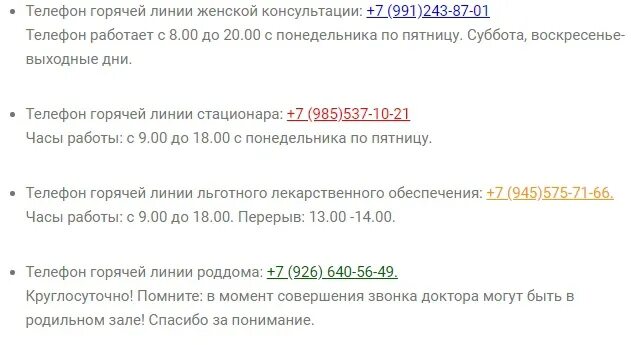 • Телефон горячей линии женской консультации: +7 (991)243-87-01
Телефон работает с 8.00 до 20.00 с понедельника по пятницу. Суббота, воскресенье-выходные дни.

• Телефон горячей линии стационара: +7 (985)537-10-21
Часы работы: с 9.00 до 18.00 с понедельника по пятницу.

• Телефон горячей линии льготного лекарственного обеспечения: +7 (945)575-71-66.
Часы работы: с 9.00 до 18.00. Перерыв: 13.00 -14.00.

• Телефон горячей линии роддома: +7 (926) 640-56-49.
Круглосуточно! Помните: в момент совершения звонка доктора могут быть в родильном зале! Спасибо за понимание.